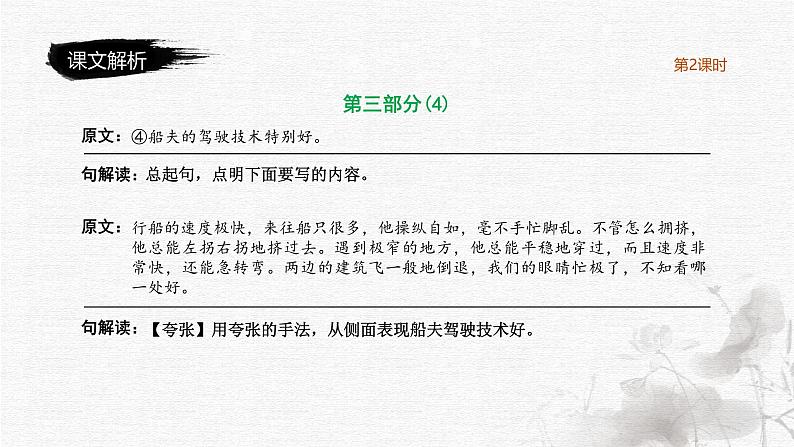 课文解析

第2课时

第三部分(4)

原文：④船夫的驾驶技术特别好。

句解读：总起句，点明下面要写的内容。

原文：行船的速度极快，来往船只很多，他操纵自如，毫不手忙脚乱。不管怎么拥挤，他总能左拐右拐地挤过去。遇到极窄的地方，他总能平稳地穿过，而且速度非常快，还能急转弯。两边的建筑飞一般地倒退，我们的眼睛忙极了，不知看哪一处好。

句解读：【夸张】用夸张的手法，从侧面表现船夫驾驶技术好。